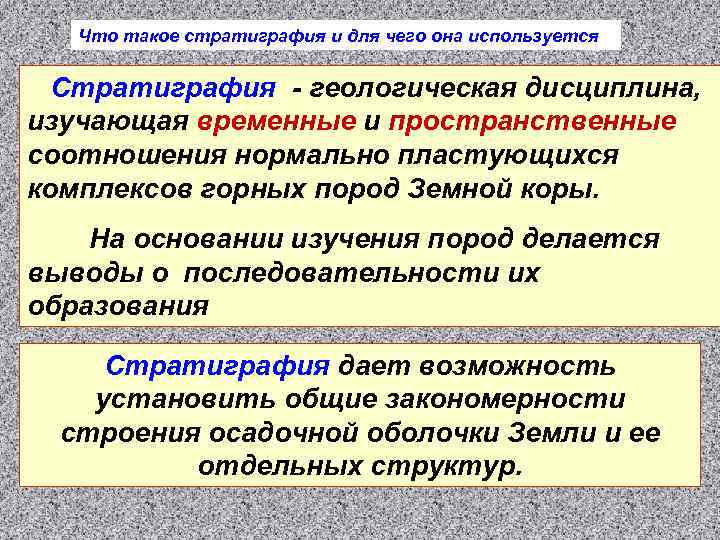 Что такое стратиграфия и для чего она используется

Стратиграфия - геологическая дисциплина, изучающая временные и пространственные соотношения нормально пластующихся комплексов горных пород Земной коры.

На основании изучения пород делается выводы о последовательности их образования

Стратиграфия дает возможность установить общие закономерности строения осадочной оболочки Земли и ее отдельных структур.